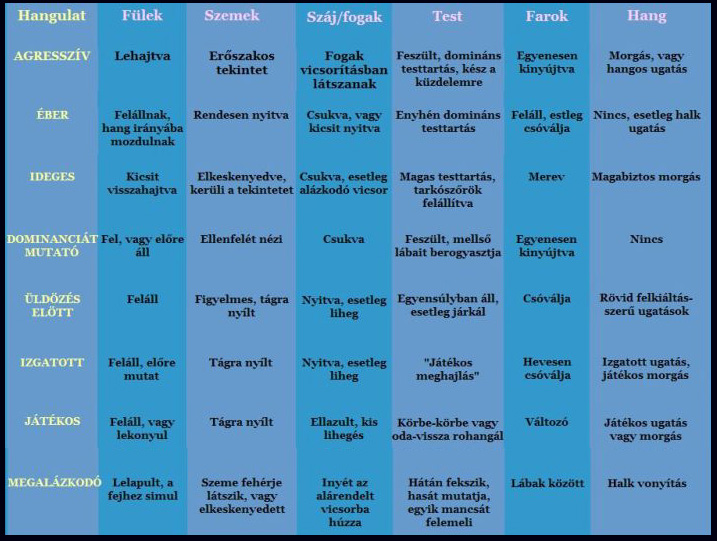 | Hangulat | Fülek | Szemek | Száj/fogak | Test | Farok | Hang |
|---|---|---|---|---|---|---|
| AGRESSZÍV | Lehajtva | Erőszakos tekintet | Fogak vicsorításban látszanak | Feszült, domináns testtartás, kész a küzdelemre | Egyenesen kinyújtva | Morgás, vagy hangos ugatás |
| ÉBER | Felállnak, hang irányába mozdulnak | Rendesen nyitva | Csukva, vagy kicsit nyitva | Enyhén domináns testtartás | Feláll, estleg csóválja | Nincs, esetleg halk ugatás |
| IDEGES | Kicsit visszahajtva | Elkeskenyedve, kerüli a tekintetet | Csukva, esetleg alázkodó vicsor | Magas testtartás, tarkószőrök felállítva | Merev | Magabiztos morgás |
| DOMINANCIÁT MUTATÓ | Fel, vagy előre áll | Ellenfelét nézi | Csukva | Feszült, mellső lábait berogyasztja | Egyenesen kinyújtva | Nincs |
| ÜLDÖZÉS ELŐTT | Feláll | Figyelmes, tágra nyílt | Nyitva, esetleg liheg | Egyensúlyban áll, esetleg járkál | Csóválja | Rövid felkiáltás-szerű ugatások |
| IZGATOTT | Feláll, előre mutat | Tágra nyílt | Nyitva, esetleg liheg | "Játékos meghajlás" | Hevesen csóválja | Izgatott ugatás, játékos morgás |
| JÁTÉKOS | Feláll, vagy lekonyul | Tágra nyílt | Ellazult, kis lihegés | Körbe-körbe vagy oda-vissza rohangál | Változó | Játékos ugatás vagy morgás |
| MEGALÁZKODÓ | Lelapult, a fejhez simul | Szeme fehérje látszik, vagy elkeskenyedett | Inyét az alárendelt vicsorba húzza | Hátán fekszik, hasát mutatja, egyik mancsát felemeli | Lábak között | Halk vonyítás |